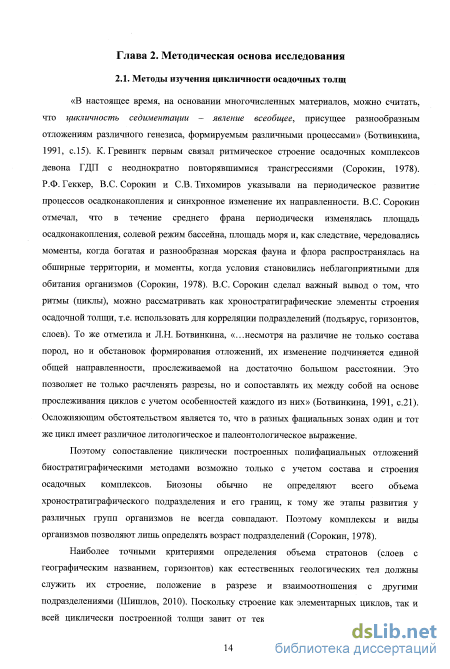 Глава 2. Методическая основа исследования

2.1. Методы изучения цикличности осадочных толщ

«В настоящее время, на основании многочисленных материалов, можно считать, что цикличность седиментации – явление всеобщее, присущее разнообразным отложениям различного генезиса, формируемым различными процессами» (Ботвинкина, 1991, с.15). К. Гревингк первым связал ритмическое строение осадочных комплексов девона ГДП с неоднократно повторявшимися трансгрессиями (Сорокин, 1978). Р.Ф. Геккер, В.С. Сорокин и С.В. Тихомиров указывали на периодическое развитие процессов осадконакопления и синхронное изменение их направленности. В.С. Сорокин отмечал, что в течение среднего франа периодически изменялась площадь осадконакопления, солевой режим бассейна, площадь моря и, как следствие, чередовались моменты, когда богатая и разнообразная морская фауна и флора распространялась на обширные территории, и моменты, когда условия становились неблагоприятными для обитания организмов (Сорокин, 1978). В.С. Сорокин сделал важный вывод о том, что ритмы (циклы), можно рассматривать как хроностратиграфические элементы строения осадочной толщи, т.е. использовать для корреляции подразделений (подъярус, горизонтов, слоев). То же отметила и Л.Н. Ботвинкина, «…несмотря на различие не только состава пород, но и обстановок формирования отложений, их изменение подчиняется единой общей направленности, прослеживаемой на достаточно большом расстоянии. Это позволяет не только расчленять разрезы, но и сопоставлять их между собой на основе прослеживания циклов с учетом особенностей каждого из них» (Ботвинкина, 1991, с.21). Осложняющим обстоятельством является то, что в разных фациальных зонах один и тот же цикл имеет различное литологическое и палеонтологическое выражение.

Поэтому сопоставление циклически построенных полифациальных отложений биостратиграфическими методами возможно только с учетом состава и строения осадочных комплексов. Биозоны обычно не определяют всего объема хроностратиграфического подразделения и его границ, к тому же этапы развития у различных групп организмов не всегда совпадают. Поэтому комплексы и виды организмов позволяют лишь определять возраст подразделений (Сорокин, 1978).

Наиболее точными критериями определения объема стратонов (слоев с географическим названием, горизонтов) как естественных геологических тел должны служить их строение, положение в разрезе и взаимоотношения с другими подразделениями (Шишлов, 2010). Поскольку строение как элементарных циклов, так и всей циклически построенной толщи завит от тек

14

dsLib.net
библиотека диссертаций